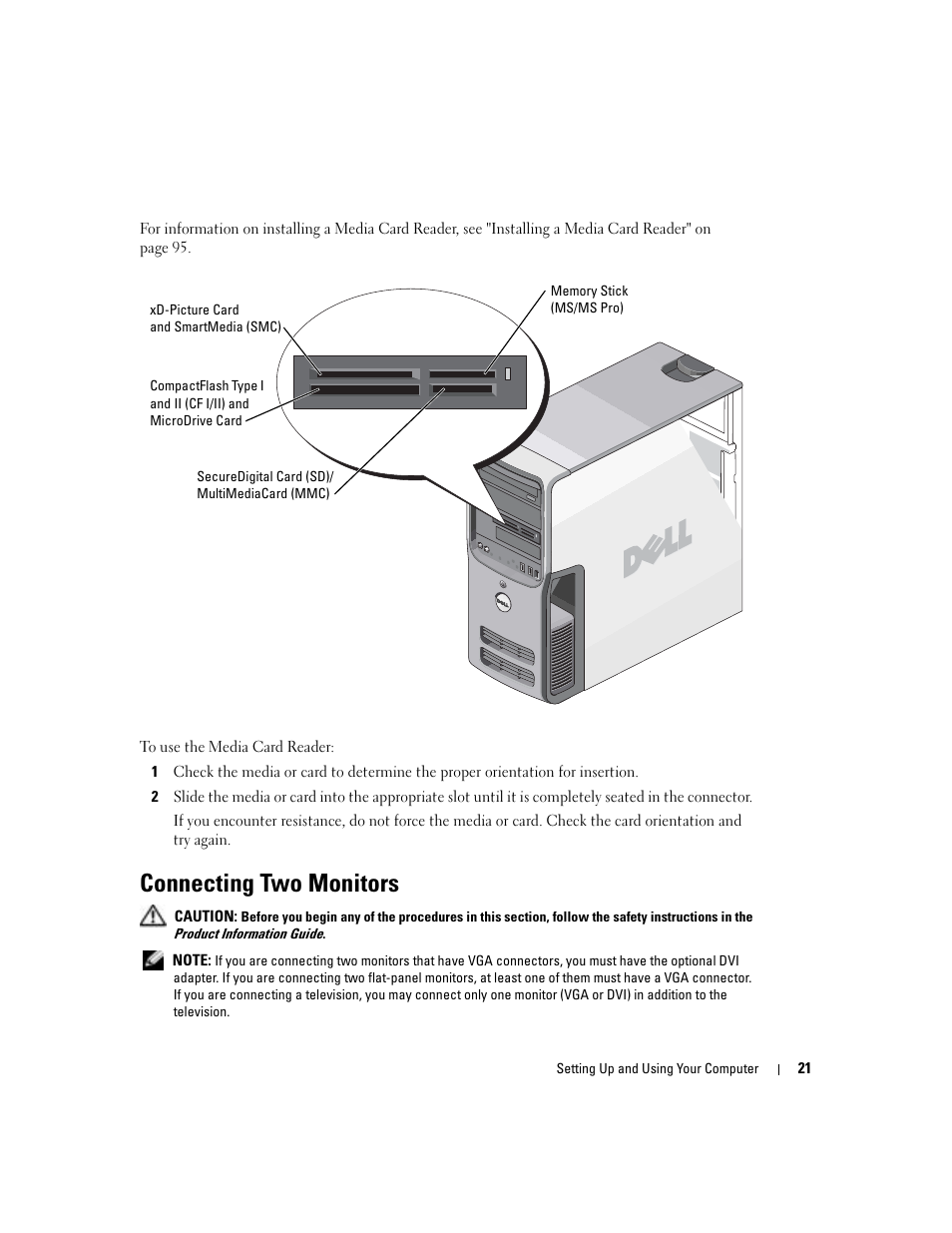 For information on installing a Media Card Reader, see "Installing a Media Card Reader" on page 95.

xD-Picture Card and SmartMedia (SMC)

Memory Stick (MS/MS Pro)

CompactFlash Type I and II (CF I/II) and MicroDrive Card

SecureDigital Card (SD)/ MultiMediaCard (MMC)

DELL

To use the Media Card Reader:

1 Check the media or card to determine the proper orientation for insertion.

2 Slide the media or card into the appropriate slot until it is completely seated in the connector.

If you encounter resistance, do not force the media or card. Check the card orientation and try again.

Connecting Two Monitors

CAUTION: Before you begin any of the procedures in this section, follow the safety instructions in the Product Information Guide.

NOTE: If you are connecting two monitors that have VGA connectors, you must have the optional DVI adapter. If you are connecting two flat-panel monitors, at least one of them must have a VGA connector. If you are connecting a television, you may connect only one monitor (VGA or DVI) in addition to the television.

Setting Up and Using Your Computer | 21